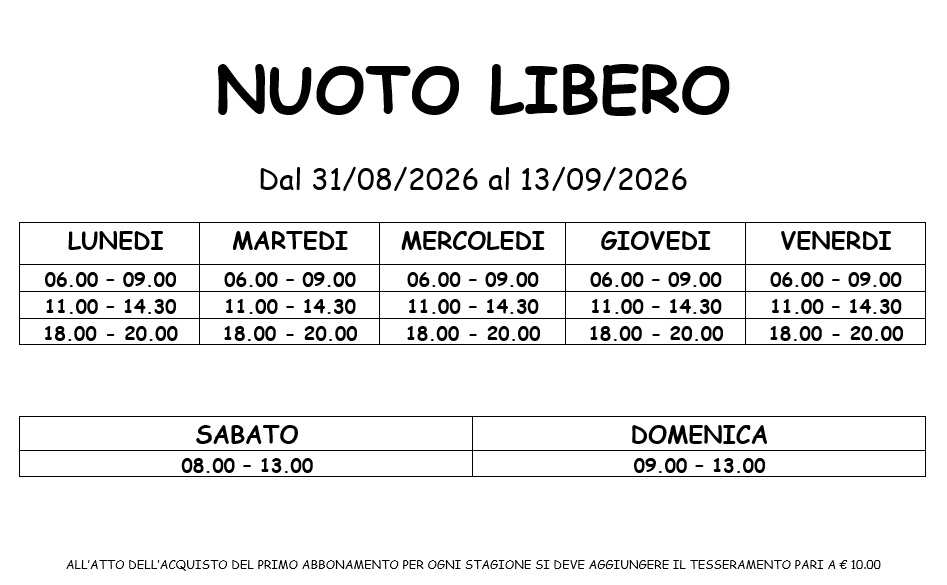 NUOTO LIBERO

Dal 31/08/2026 al 13/09/2026

| LUNEDI | MARTEDI | MERCOLEDI | GIOVEDI | VENERDI |
|---|---|---|---|---|
| 06.00 – 09.00 | 06.00 – 09.00 | 06.00 – 09.00 | 06.00 – 09.00 | 06.00 – 09.00 |
| 11.00 – 14.30 | 11.00 – 14.30 | 11.00 – 14.30 | 11.00 – 14.30 | 11.00 – 14.30 |
| 18.00 - 20.00 | 18.00 - 20.00 | 18.00 - 20.00 | 18.00 - 20.00 | 18.00 - 20.00 |

| SABATO | DOMENICA |
|---|---|
| 08.00 – 13.00 | 09.00 – 13.00 |

ALL'ATTO DELL'ACQUISTO DEL PRIMO ABBONAMENTO PER OGNI STAGIONE SI DEVE AGGIUNGERE IL TESSERAMENTO PARI A € 10.00